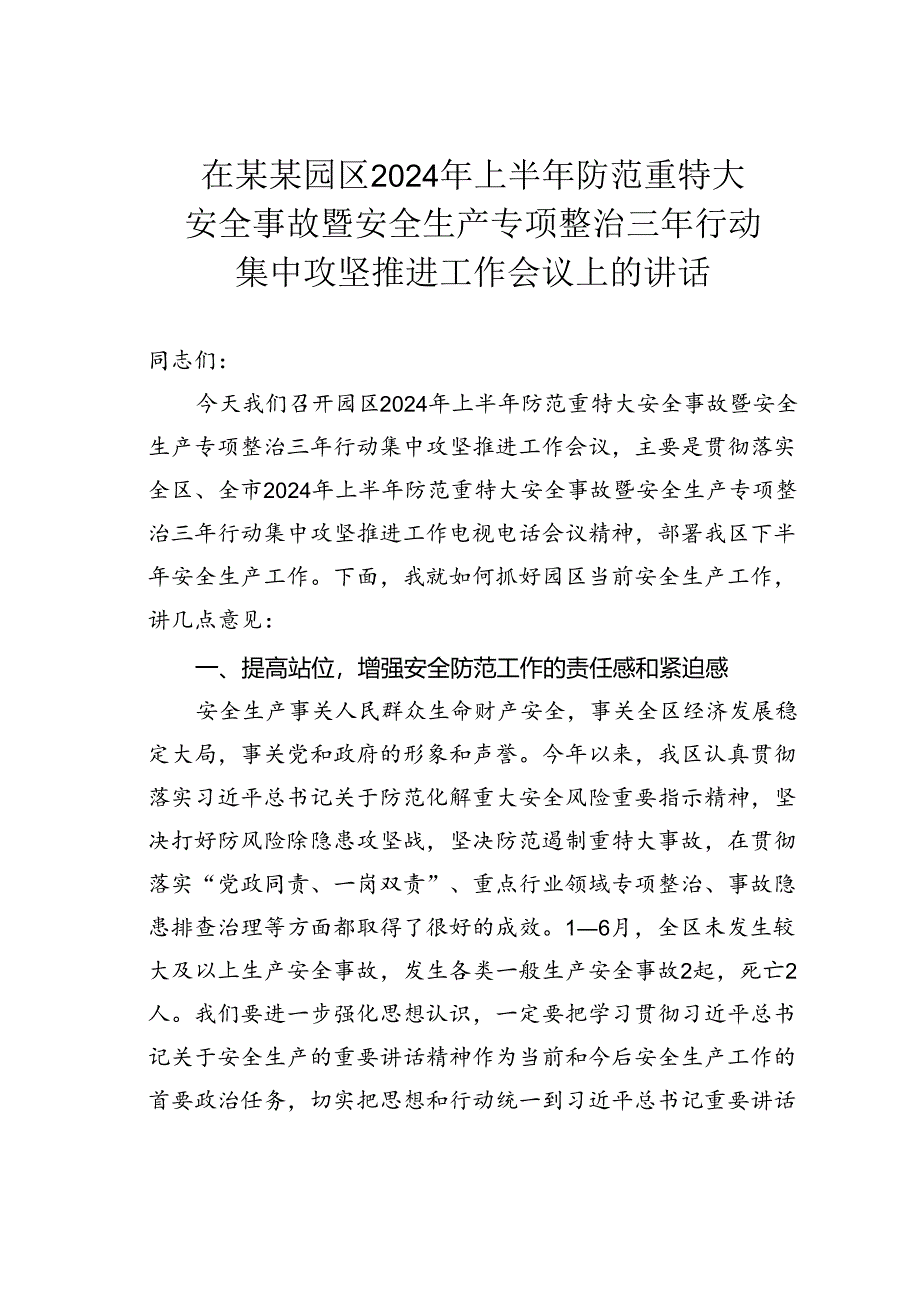 在某某园区2024年上半年防范重特大安全事故暨安全生产专项整治三年行动集中攻坚推进工作会议上的讲话

同志们：

今天我们召开园区2024年上半年防范重特大安全事故暨安全生产专项整治三年行动集中攻坚推进工作会议，主要是贯彻落实全区、全市2024年上半年防范重特大安全事故暨安全生产专项整治三年行动集中攻坚推进工作电视电话会议精神，部署我区下半年安全生产工作。下面，我就如何抓好园区当前安全生产工作，讲几点意见：

一、提高站位，增强安全防范工作的责任感和紧迫感

安全生产事关人民群众生命财产安全，事关全区经济发展稳定大局，事关党和政府的形象和声誉。今年以来，我区认真贯彻落实习近平总书记关于防范化解重大安全风险重要指示精神，坚决打好防风险除隐患攻坚战，坚决防范遏制重特大事故，在贯彻落实“党政同责、一岗双责”、重点行业领域专项整治、事故隐患排查治理等方面都取得了很好的成效。1—6月，全区未发生较大及以上生产安全事故，发生各类一般生产安全事故2起，死亡2人。我们要进一步强化思想认识，一定要把学习贯彻习近平总书记关于安全生产的重要讲话精神作为当前和今后安全生产工作的首要政治任务，切实把思想和行动统一到习近平总书记重要讲话